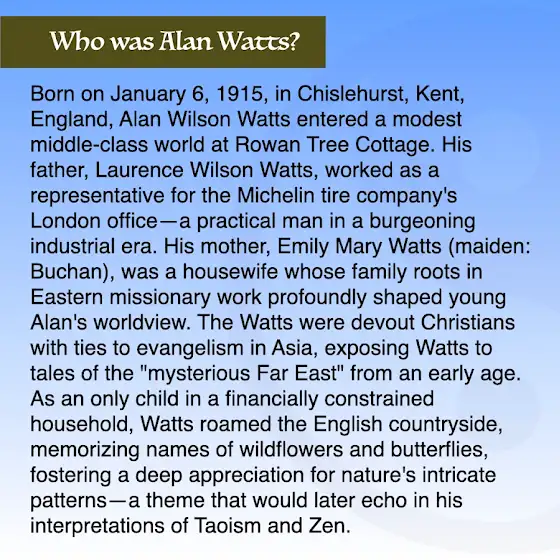 Who was Alan Watts?

Born on January 6, 1915, in Chislehurst, Kent, England, Alan Wilson Watts entered a modest middle-class world at Rowan Tree Cottage. His father, Laurence Wilson Watts, worked as a representative for the Michelin tire company's London office—a practical man in a burgeoning industrial era. His mother, Emily Mary Watts (maiden: Buchan), was a housewife whose family roots in Eastern missionary work profoundly shaped young Alan's worldview. The Watts were devout Christians with ties to evangelism in Asia, exposing Watts to tales of the "mysterious Far East" from an early age. As an only child in a financially constrained household, Watts roamed the English countryside, memorizing names of wildflowers and butterflies, fostering a deep appreciation for nature's intricate patterns—a theme that would later echo in his interpretations of Taoism and Zen.